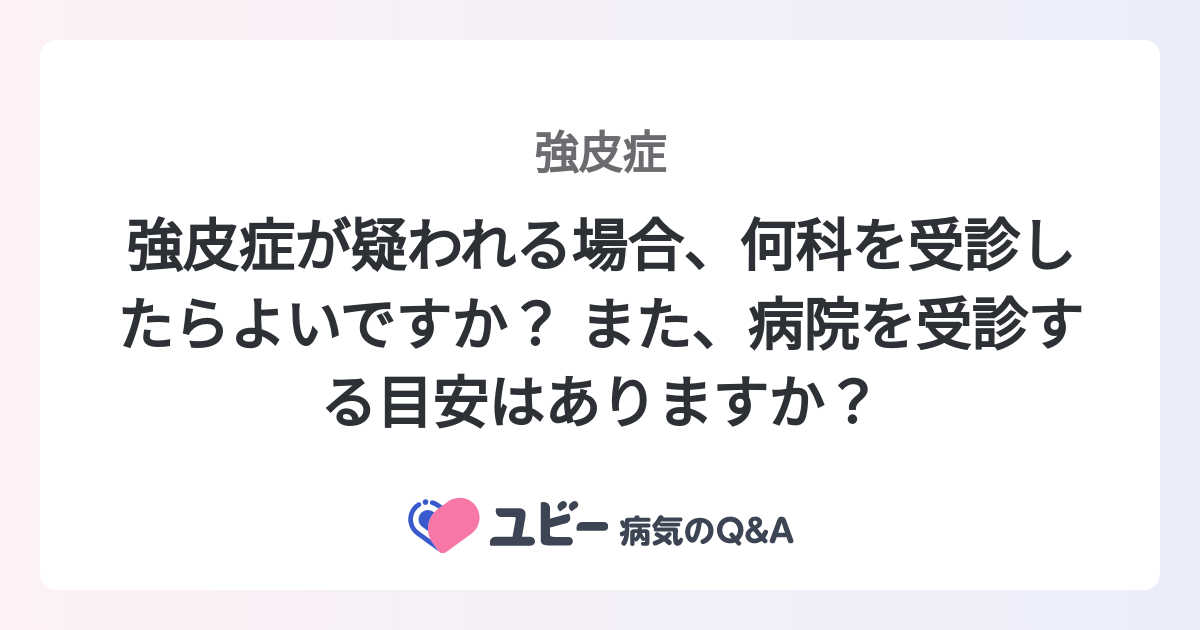 強皮症

強皮症が疑われる場合、何科を受診したらよいですか？ また、病院を受診する目安はありますか？

ユビー 病気のQ&A